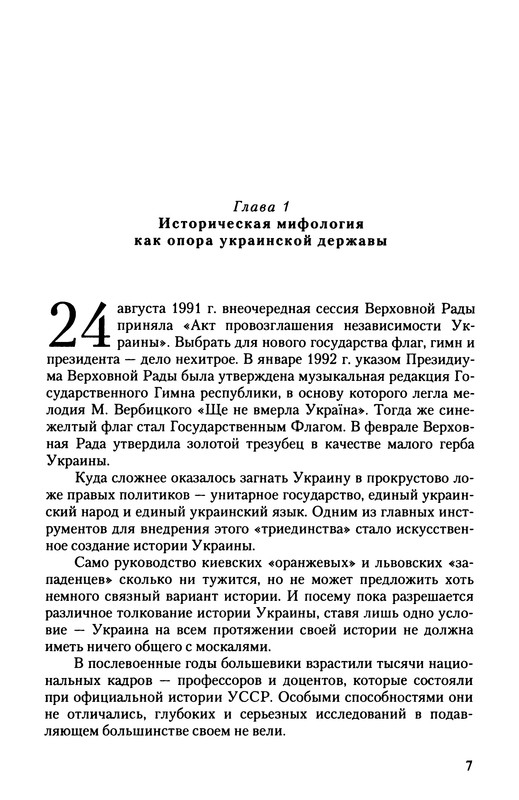 Глава 1
Историческая мифология как опора украинской державы

24 августа 1991 г. внеочередная сессия Верховной Рады приняла «Акт провозглашения независимости Украины». Выбрать для нового государства флаг, гимн и президента — дело нехитрое. В январе 1992 г. указом Президиума Верховной Рады была утверждена музыкальная редакция Государственного Гимна республики, в основу которого легла мелодия М. Вербицкого «Ще не вмерла Україна». Тогда же сине-желтый флаг стал Государственным Флагом. В феврале Верховная Рада утвердила золотой трезубец в качестве малого герба Украины.

Куда сложнее оказалось загнать Украину в прокрустово ложе правых политиков — унитарное государство, единый украинский народ и единый украинский язык. Одним из главных инструментов для внедрения этого «триединства» стало искусственное создание истории Украины.

Само руководство киевских «оранжевых» и львовских «западенцев» сколько ни тужится, но не может предложить хоть немного связный вариант истории. И посему пока разрешается различное толкование истории Украины, ставя лишь одно условие — Украина на всем протяжении своей истории не должна иметь ничего общего с москалями.

В послевоенные годы большевики взрастили тысячи национальных кадров — профессоров и доцентов, которые состояли при официальной истории УССР. Особыми способностями они не отличались, глубоких и серьезных исследований в подавляющем большинстве своем не вели.

7